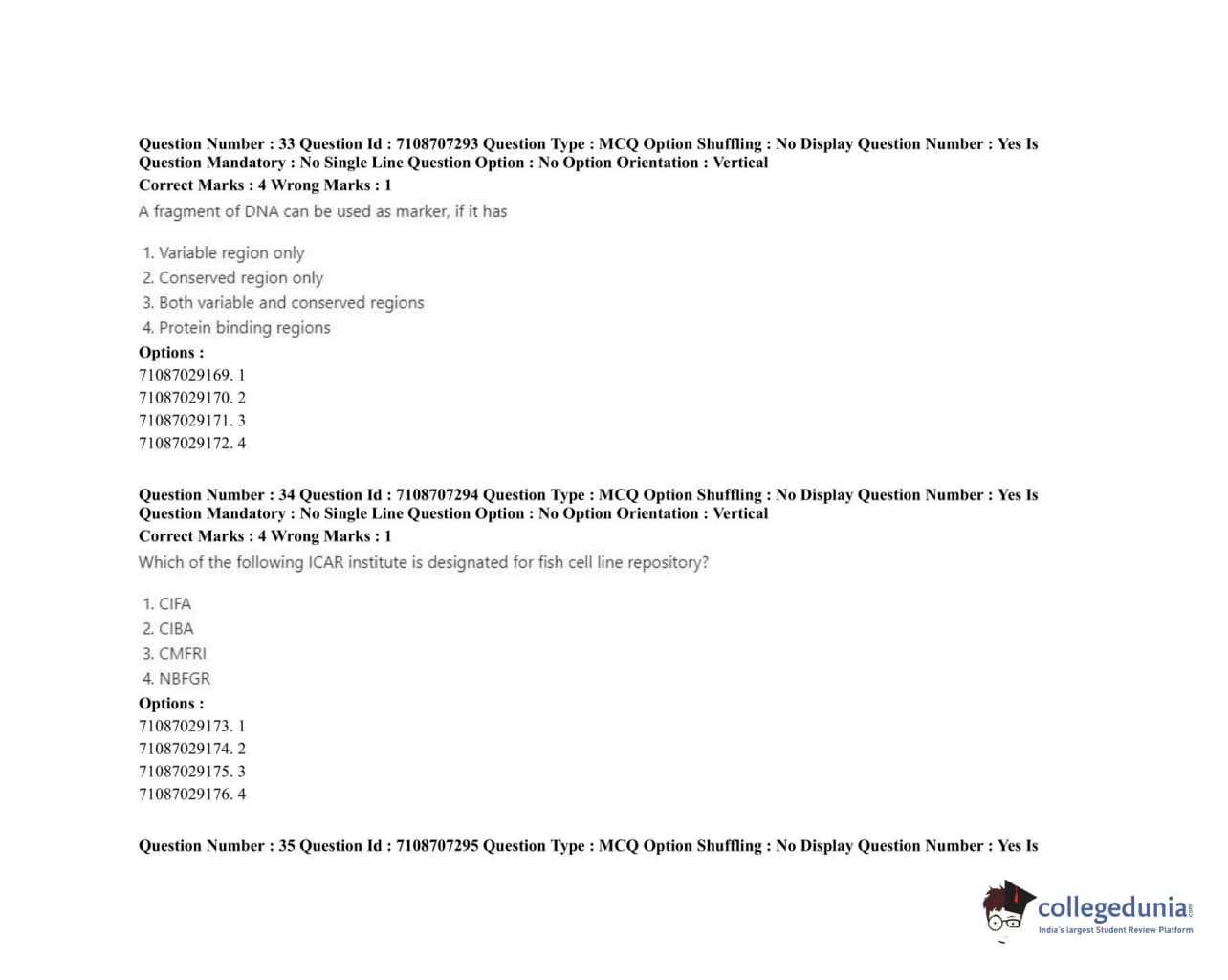 Question Number : 33 Question Id : 7108707293 Question Type : MCQ Option Shuffling : No Display Question Number : Yes Is Question Mandatory : No Single Line Question Option : No Option Orientation : Vertical
Correct Marks : 4 Wrong Marks : 1
A fragment of DNA can be used as marker, if it has

1. Variable region only
2. Conserved region only
3. Both variable and conserved regions
4. Protein binding regions
Options :
71087029169. 1
71087029170. 2
71087029171. 3
71087029172. 4

Question Number : 34 Question Id : 7108707294 Question Type : MCQ Option Shuffling : No Display Question Number : Yes Is Question Mandatory : No Single Line Question Option : No Option Orientation : Vertical
Correct Marks : 4 Wrong Marks : 1
Which of the following ICAR institute is designated for fish cell line repository?

1. CIFA
2. CIBA
3. CMFRI
4. NBFGR
Options :
71087029173. 1
71087029174. 2
71087029175. 3
71087029176. 4

Question Number : 35 Question Id : 7108707295 Question Type : MCQ Option Shuffling : No Display Question Number : Yes Is

collegedunia.com
India's largest Student Review Platform